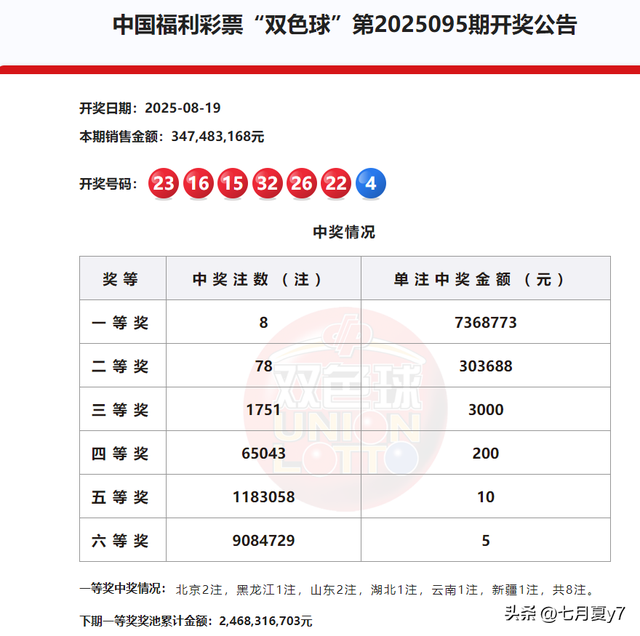 中国福利彩票“双色球”第2025095期开奖公告

开奖日期：2025-08-19
本期销售金额：347,483,168元

开奖号码：23 16 15 32 26 22 4

中奖情况

| 奖等 | 中奖注数（注） | 单注中奖金额（元） |
|---|---|---|
| 一等奖 | 8 | 7368773 |
| 二等奖 | 78 | 303688 |
| 三等奖 | 1751 | 3000 |
| 四等奖 | 65043 | 200 |
| 五等奖 | 1183058 | 10 |
| 六等奖 | 9084729 | 5 |

双色球 UNION LOTTO

一等奖中奖情况：北京2注，黑龙江1注，山东2注，湖北1注，云南1注，新疆1注，共8注。

下期一等奖奖池累计金额：2,468,316,703元

头条 @七月夏y7